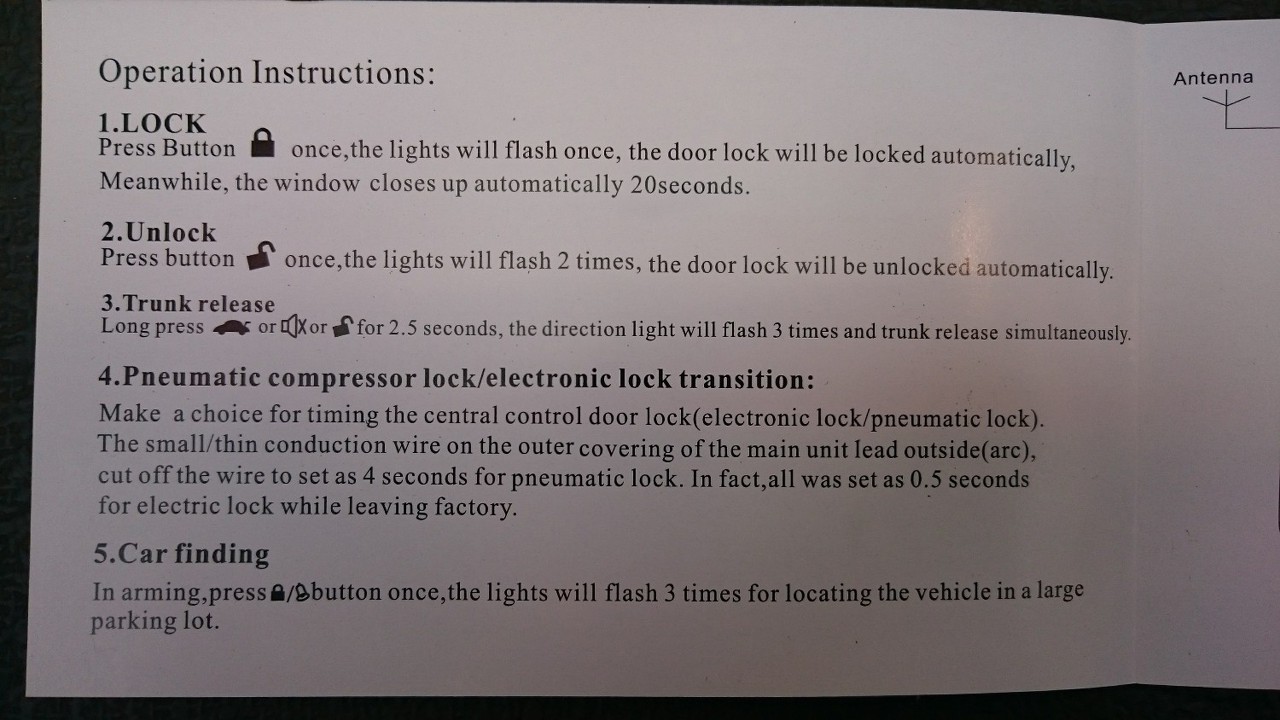 Operation Instructions:

1.LOCK
Press Button once,the lights will flash once, the door lock will be locked automatically, Meanwhile, the window closes up automatically 20seconds.

2.Unlock
Press button once,the lights will flash 2 times, the door lock will be unlocked automatically.

3.Trunk release
Long press or or for 2.5 seconds, the direction light will flash 3 times and trunk release simultaneously.

4.Pneumatic compressor lock/electronic lock transition:
Make a choice for timing the central control door lock(electronic lock/pneumatic lock). The small/thin conduction wire on the outer covering of the main unit lead outside(arc), cut off the wire to set as 4 seconds for pneumatic lock. In fact,all was set as 0.5 seconds for electric lock while leaving factory.

5.Car finding
In arming,press / button once,the lights will flash 3 times for locating the vehicle in a large parking lot.

Antenna